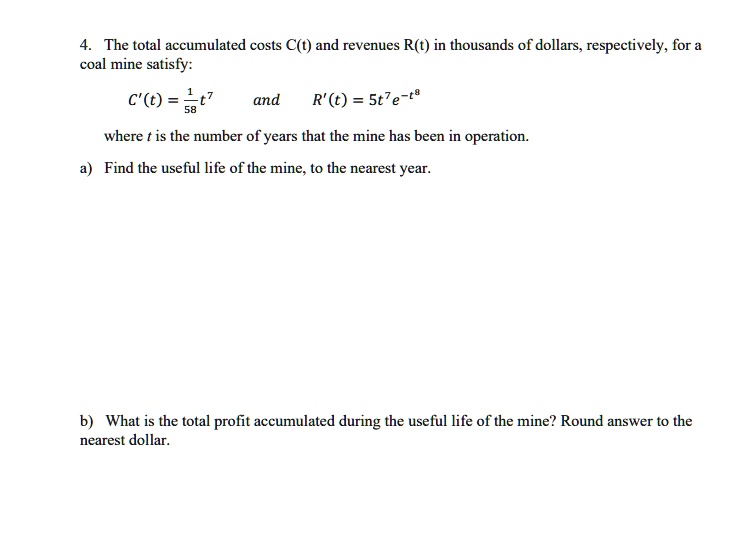 4. The total accumulated costs C(t) and revenues R(t) in thousands of dollars, respectively, for a coal mine satisfy:

$C'(t) = \frac{1}{58}t^7$ and $R'(t) = 5t^7e^{-t^8}$

where $t$ is the number of years that the mine has been in operation.

a) Find the useful life of the mine, to the nearest year.

b) What is the total profit accumulated during the useful life of the mine? Round answer to the nearest dollar.